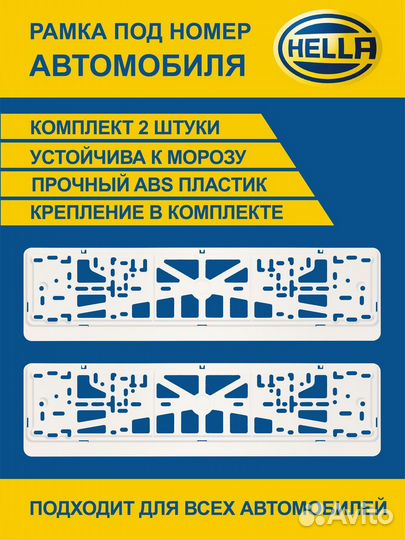 РАМКА ПОД НОМЕР
АВТОМОБИЛЯ

HELLA

КОМПЛЕКТ 2 ШТУКИ
УСТОЙЧИВА К МОРОЗУ
ПРОЧНЫЙ ABS ПЛАСТИК
КРЕПЛЕНИЕ В КОМПЛЕКТЕ

ПОДХОДИТ ДЛЯ ВСЕХ АВТОМОБИЛЕЙ

Avito